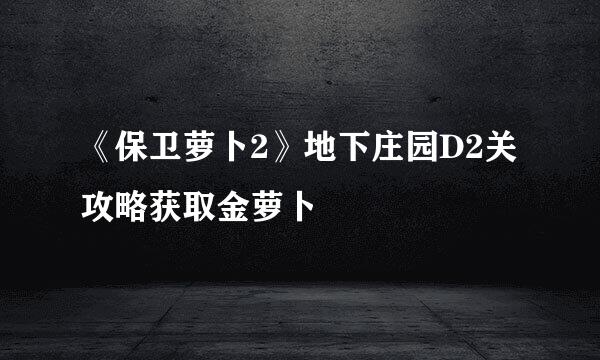 《保卫萝卜2》地下庄园D2关攻略获取金萝卜